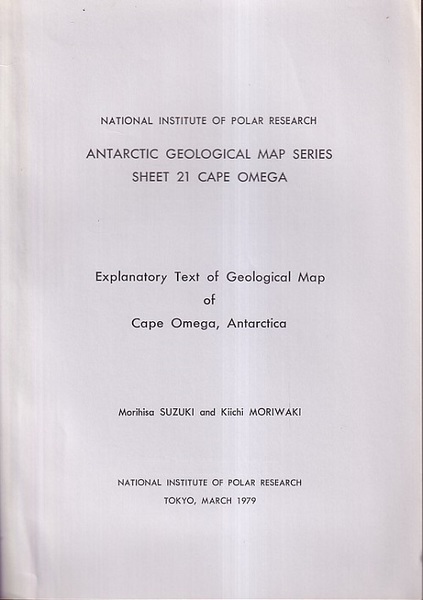 NATIONAL INSTITUTE OF POLAR RESEARCH

ANTARCTIC GEOLOGICAL MAP SERIES
SHEET 21 CAPE OMEGA

Explanatory Text of Geological Map
of
Cape Omega, Antarctica

Morihisa SUZUKI and Kiichi MORIWAKI

NATIONAL INSTITUTE OF POLAR RESEARCH
TOKYO, MARCH 1979